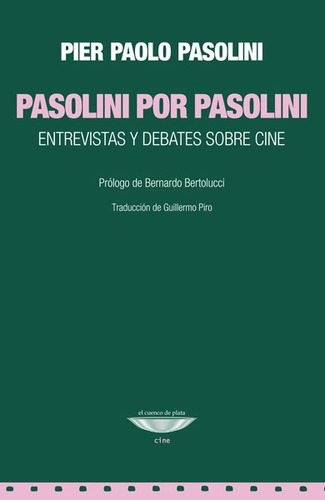 PIER PAOLO PASOLINI

PASOLINI POR PASOLINI

ENTREVISTAS Y DEBATES SOBRE CINE

Prólogo de Bernardo Bertolucci

Traducción de Guillermo Piro

el cuenco de plata

cine